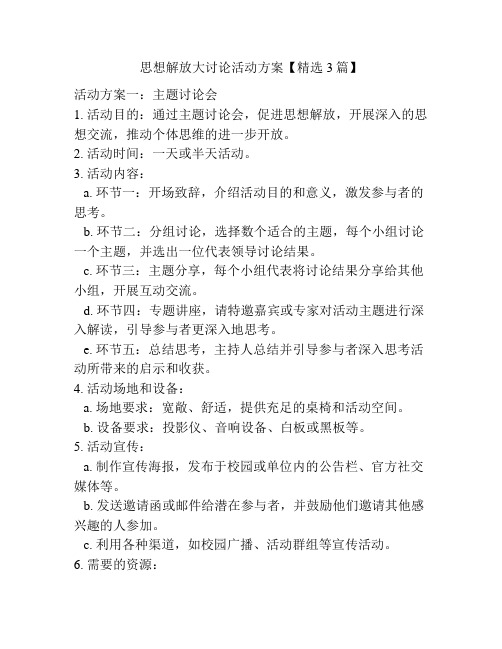 思想解放大讨论活动方案【精选 3 篇】

活动方案一：主题讨论会

1. 活动目的：通过主题讨论会，促进思想解放，开展深入的思想交流，推动个体思维的进一步开放。

2. 活动时间：一天或半天活动。

3. 活动内容：

a. 环节一：开场致辞，介绍活动目的和意义，激发参与者的思考。

b. 环节二：分组讨论，选择数个适合的主题，每个小组讨论一个主题，并选出一位代表领导讨论结果。

c. 环节三：主题分享，每个小组代表将讨论结果分享给其他小组，开展互动交流。

d. 环节四：专题讲座，请特邀嘉宾或专家对活动主题进行深入解读，引导参与者更深入地思考。

e. 环节五：总结思考，主持人总结并引导参与者深入思考活动所带来的启示和收获。

4. 活动场地和设备：

a. 场地要求：宽敞、舒适，提供充足的桌椅和活动空间。

b. 设备要求：投影仪、音响设备、白板或黑板等。

5. 活动宣传：

a. 制作宣传海报，发布于校园或单位内的公告栏、官方社交媒体等。

b. 发送邀请函或邮件给潜在参与者，并鼓励他们邀请其他感兴趣的人参加。

c. 利用各种渠道，如校园广播、活动群组等宣传活动。

6. 需要的资源：